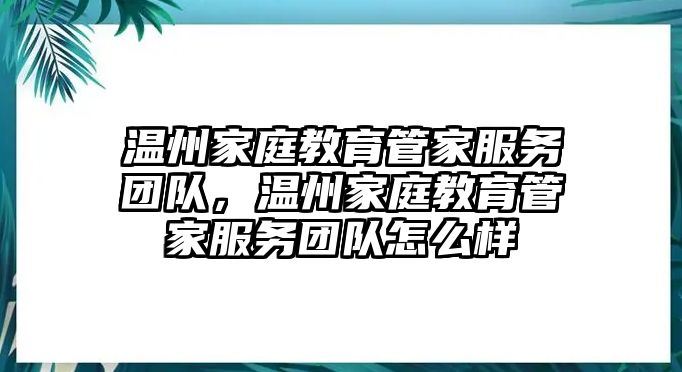 温州家庭教育管家服务团队，温州家庭教育管家服务团队怎么样